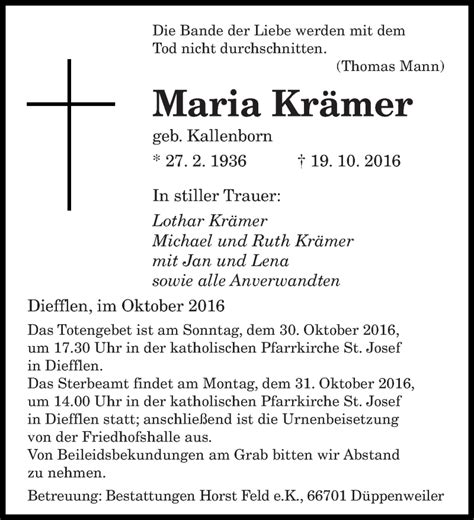 Die Bande der Liebe werden mit dem Tod nicht durchschnitten.
(Thomas Mann)

Maria Krämer

geb. Kallenborn

* 27. 2. 1936 † 19. 10. 2016

In stiller Trauer:

Lothar Krämer
Michael und Ruth Krämer
mit Jan und Lena
sowie alle Anverwandten

Diefflen, im Oktober 2016

Das Totengebet ist am Sonntag, dem 30. Oktober 2016, um 17.30 Uhr in der katholischen Pfarrkirche St. Josef in Diefflen.
Das Sterbeamt findet am Montag, dem 31. Oktober 2016, um 14.00 Uhr in der katholischen Pfarrkirche St. Josef in Diefflen statt; anschließend ist die Urnenbeisetzung von der Friedhofshalle aus.
Von Beileidsbekundungen am Grab bitten wir Abstand zu nehmen.

Betreuung: Bestattungen Horst Feld e.K., 66701 Düppenweiler